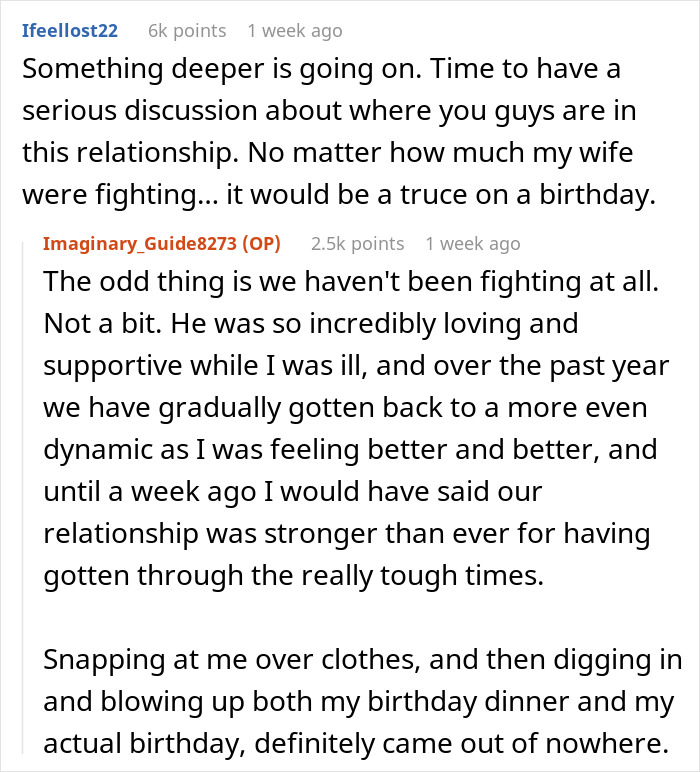 Ifeellost22 6k points 1 week ago
Something deeper is going on. Time to have a serious discussion about where you guys are in this relationship. No matter how much my wife were fighting... it would be a truce on a birthday.

Imaginary_Guide8273 (OP) 2.5k points 1 week ago
The odd thing is we haven't been fighting at all. Not a bit. He was so incredibly loving and supportive while I was ill, and over the past year we have gradually gotten back to a more even dynamic as I was feeling better and better, and until a week ago I would have said our relationship was stronger than ever for having gotten through the really tough times.

Snapping at me over clothes, and then digging in and blowing up both my birthday dinner and my actual birthday, definitely came out of nowhere.